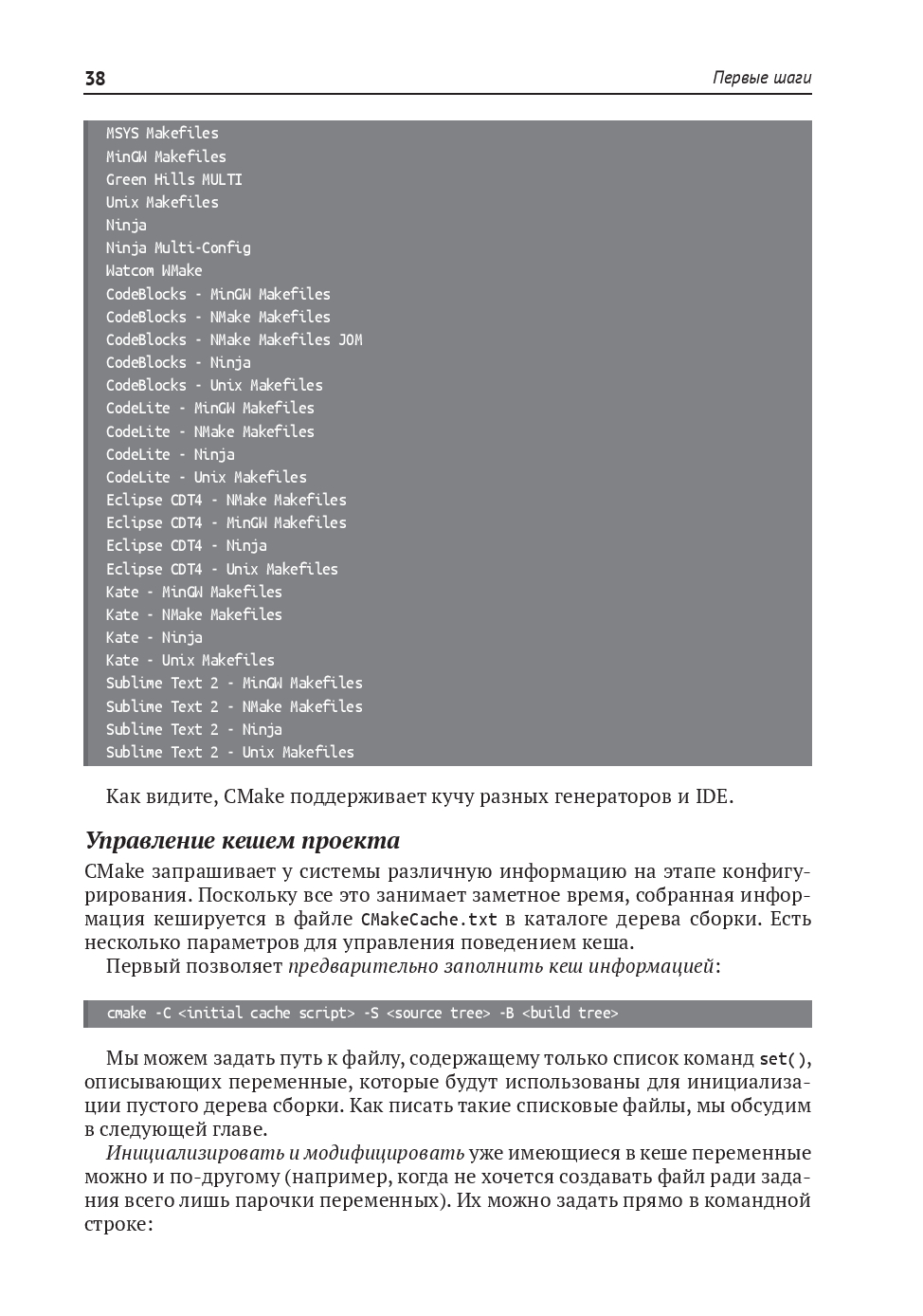 38 Первые шаги

MSYS Makefiles
MinGW Makefiles
Green Hills MULTI
Unix Makefiles
Ninja
Ninja Multi-Config
Watcom WMake
CodeBlocks - MinGW Makefiles
CodeBlocks - NMake Makefiles
CodeBlocks - NMake Makefiles JOM
CodeBlocks - Ninja
CodeBlocks - Unix Makefiles
CodeLite - MinGW Makefiles
CodeLite - NMake Makefiles
CodeLite - Ninja
CodeLite - Unix Makefiles
Eclipse CDT4 - NMake Makefiles
Eclipse CDT4 - MinGW Makefiles
Eclipse CDT4 - Ninja
Eclipse CDT4 - Unix Makefiles
Kate - MinGW Makefiles
Kate - NMake Makefiles
Kate - Ninja
Kate - Unix Makefiles
Sublime Text 2 - MinGW Makefiles
Sublime Text 2 - NMake Makefiles
Sublime Text 2 - Ninja
Sublime Text 2 - Unix Makefiles

Как видите, CMake поддерживает кучу разных генераторов и IDE.

Управление кешем проекта

CMake запрашивает у системы различную информацию на этапе конфигурирования. Поскольку все это занимает заметное время, собранная информация кешируется в файле CMakeCache.txt в каталоге дерева сборки. Есть несколько параметров для управления поведением кеша.

Первый позволяет предварительно заполнить кеш информацией:

cmake -C <initial cache script> -S <source tree> -B <build tree>

Мы можем задать путь к файлу, содержащему только список команд set(), описывающих переменные, которые будут использованы для инициализации пустого дерева сборки. Как писать такие списковые файлы, мы обсудим в следующей главе.

Инициализировать и модифицировать уже имеющиеся в кеше переменные можно и по-другому (например, когда не хочется создавать файл ради задания всего лишь парочки переменных). Их можно задать прямо в командной строке: